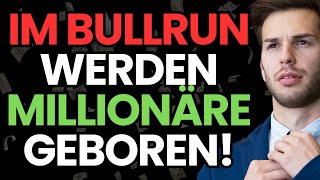 IM BULLRUN
WERDEN
MILLIONÄRE
GEBOREN!